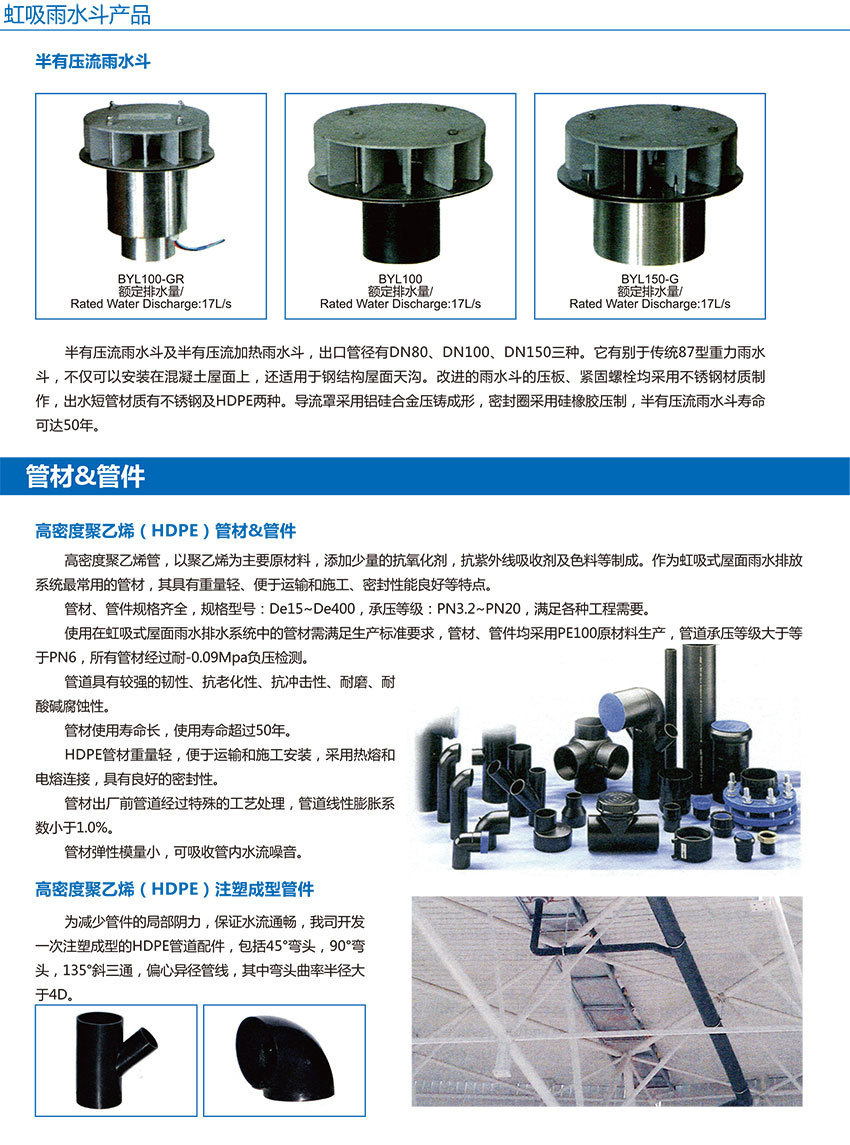 虹吸雨水斗产品

半有压流雨水斗

BYL100-GR
额定排水量/
Rated Water Discharge:17L/s

BYL100
额定排水量/
Rated Water Discharge:17L/s

BYL150-G
额定排水量/
Rated Water Discharge:17L/s

半有压流雨水斗及半有压流加热雨水斗，出口管径有DN80、DN100、DN150三种。它有别于传统87型重力雨水斗，不仅可以安装在混凝土屋面上，还适用于钢结构屋面天沟。改进的雨水斗的压板、紧固螺栓均采用不锈钢材质制作，出水短管材质有不锈钢及HDPE两种。导流罩采用铝硅合金压铸成形，密封圈采用硅橡胶压制，半有压流雨水斗寿命可达50年。

管材&管件

高密度聚乙烯（HDPE）管材&管件

高密度聚乙烯管，以聚乙烯为主要原材料，添加少量的抗氧化剂，抗紫外线吸收剂及色料等制成。作为虹吸式屋面雨水排放系统最常用的管材，其具有重量轻、便于运输和施工、密封性能良好等特点。

管材、管件规格齐全，规格型号：De15~De400，承压等级：PN3.2~PN20，满足各种工程需要。

使用在虹吸式屋面雨水排水系统中的管材需满足生产标准要求，管材、管件均采用PE100原材料生产，管道承压等级大于等于PN6，所有管材经过耐-0.09Mpa负压检测。

管道具有较强的韧性、抗老化性、抗冲击性、耐磨、耐酸碱腐蚀性。

管材使用寿命长，使用寿命超过50年。

HDPE管材重量轻，便于运输和施工安装，采用热熔和电熔连接，具有良好的密封性。

管材出厂前管道经过特殊的工艺处理，管道线性膨胀系数小于1.0%。

管材弹性模量小，可吸收管内水流噪音。

高密度聚乙烯（HDPE）注塑成型管件

为减少管件的局部阴力，保证水流通畅，我司开发一次注塑成型的HDPE管道配件，包括45°弯头，90°弯头，135°斜三通，偏心异径管线，其中弯头曲率半径大于4D。